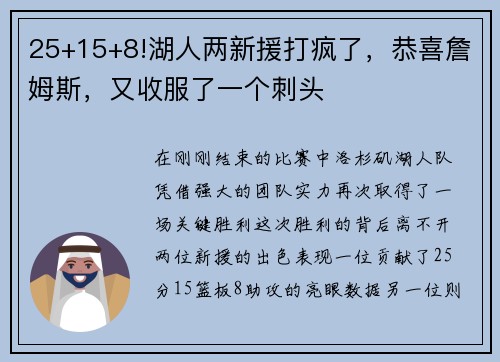 25+15+8!湖人两新援打疯了，恭喜詹姆斯，又收服了一个刺头

在刚刚结束的比赛中洛杉矶湖人队凭借强大的团队实力再次取得了一场关键胜利这次胜利的背后离不开两位新援的出色表现一位贡献了25分15篮板8助攻的亮眼数据另一位则